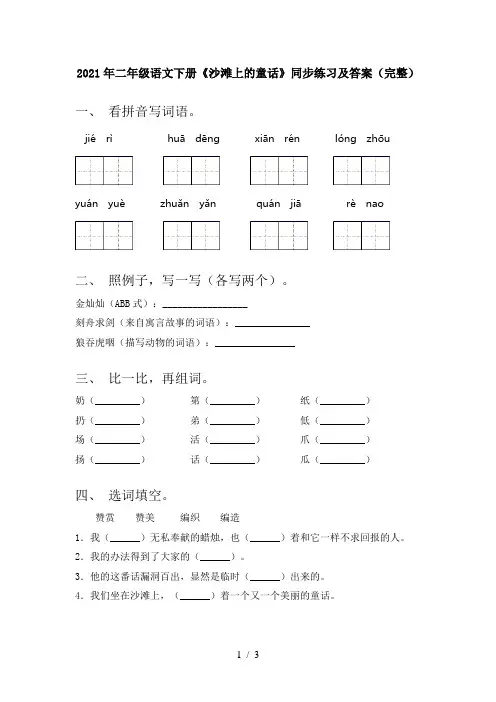 2021年二年级语文下册《沙滩上的童话》同步练习及答案（完整）

一、 看拼音写词语。

jié rì　　huā dēng　　xiān rén　　lóng zhōu

yuán yuè　　zhuǎn yǎn　　quán jiā　　rè nao

二、 照例子，写一写（各写两个）。

金灿灿（ABB式）：________________

刻舟求剑（来自寓言故事的词语）：______________

狼吞虎咽（描写动物的词语）：______________

三、 比一比，再组词。

奶（________）　第（________）　纸（________）

扔（________）　弟（________）　低（________）

场（________）　活（________）　爪（________）

扬（________）　话（________）　瓜（________）

四、 选词填空。

赞赏　赞美　编织　编造

1．我（______）无私奉献的蜡烛，也（______）着和它一样不求回报的人。

2．我的办法得到了大家的（______）。

3．他的这番话漏洞百出，显然是临时（______）出来的。

4．我们坐在沙滩上，（______）着一个又一个美丽的童话。

1 / 3